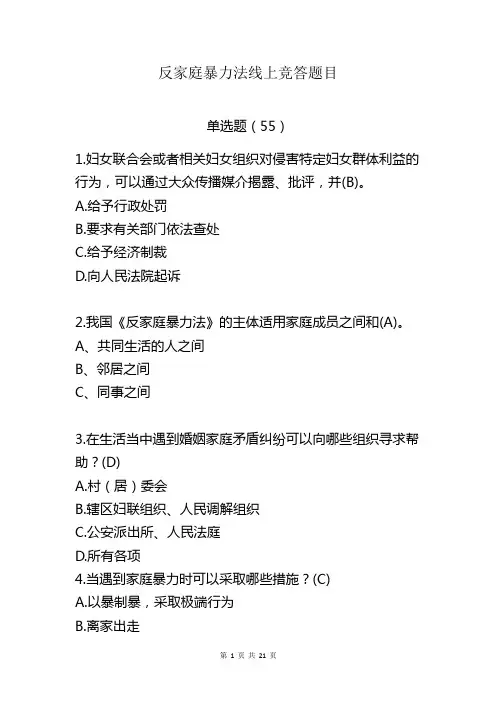 反家庭暴力法线上竞答题目

单选题（55）

1.妇女联合会或者相关妇女组织对侵害特定妇女群体利益的行为，可以通过大众传播媒介揭露、批评，并(B)。
A.给予行政处罚
B.要求有关部门依法查处
C.给予经济制裁
D.向人民法院起诉

2.我国《反家庭暴力法》的主体适用家庭成员之间和(A)。
A、共同生活的人之间
B、邻居之间
C、同事之间

3.在生活当中遇到婚姻家庭矛盾纠纷可以向哪些组织寻求帮助？(D)
A.村（居）委会
B.辖区妇联组织、人民调解组织
C.公安派出所、人民法庭
D.所有各项
4.当遇到家庭暴力时可以采取哪些措施？(C)
A.以暴制暴，采取极端行为
B.离家出走

第 1 页 共 21 页